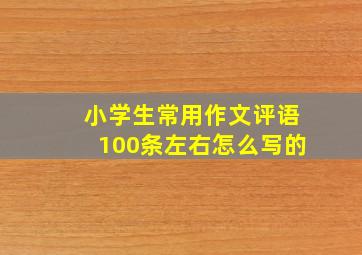 小学生常用作文评语
100条左右怎么写的